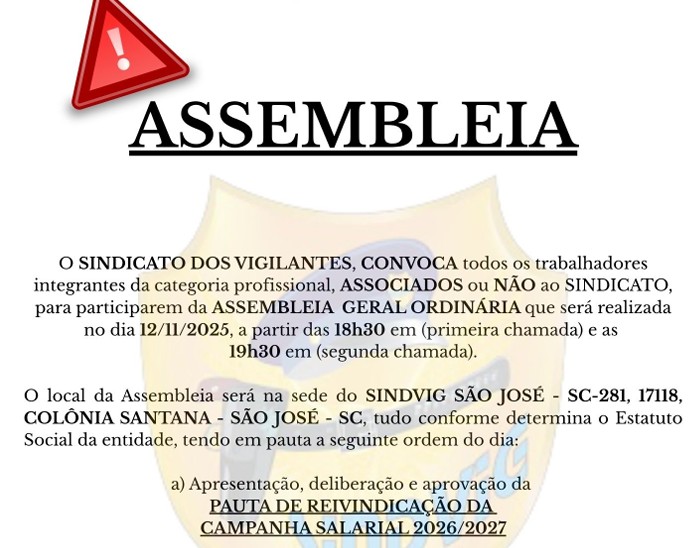 ASSEMBLEIA

O SINDICATO DOS VIGILANTES, CONVOCA todos os trabalhadores integrantes da categoria profissional, ASSOCIADOS ou NÃO ao SINDICATO, para participarem da ASSEMBLEIA GERAL ORDINÁRIA que será realizada no dia 12/11/2025, a partir das 18h30 em (primeira chamada) e as 19h30 em (segunda chamada).

O local da Assembleia será na sede do SINDVIG SÃO JOSÉ - SC-281, 17118, COLÔNIA SANTANA - SÃO JOSÉ - SC, tudo conforme determina o Estatuto Social da entidade, tendo em pauta a seguinte ordem do dia:

a) Apresentação, deliberação e aprovação da PAUTA DE REIVINDICAÇÃO DA CAMPANHA SALARIAL 2026/2027